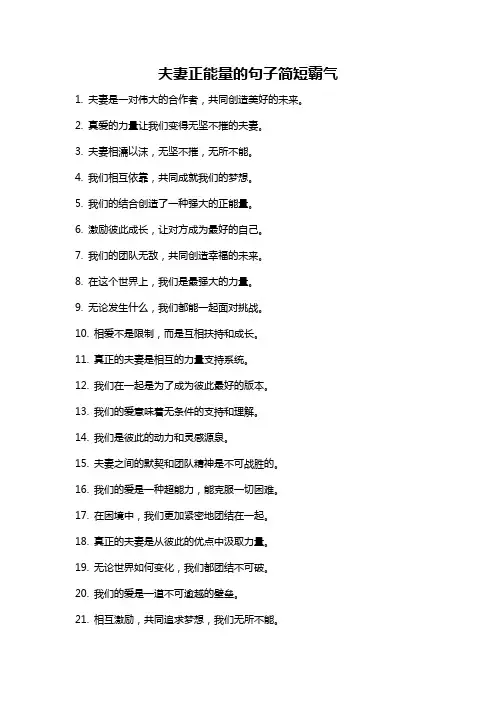 夫妻正能量的句子简短霸气

1. 夫妻是一对伟大的合作者，共同创造美好的未来。

2. 真爱的力量让我们变得无坚不摧的夫妻。

3. 夫妻相濡以沫，无坚不摧，无所不能。

4. 我们相互依靠，共同成就我们的梦想。

5. 我们的结合创造了一种强大的正能量。

6. 激励彼此成长，让对方成为最好的自己。

7. 我们的团队无敌，共同创造幸福的未来。

8. 在这个世界上，我们是最强大的力量。

9. 无论发生什么，我们都能一起面对挑战。

10. 相爱不是限制，而是互相扶持和成长。

11. 真正的夫妻是相互的力量支持系统。

12. 我们在一起是为了成为彼此最好的版本。

13. 我们的爱意味着无条件的支持和理解。

14. 我们是彼此的动力和灵感源泉。

15. 夫妻之间的默契和团队精神是不可战胜的。

16. 我们的爱是一种超能力，能克服一切困难。

17. 在困境中，我们更加紧密地团结在一起。

18. 真正的夫妻是从彼此的优点中汲取力量。

19. 无论世界如何变化，我们都团结不可破。

20. 我们的爱是一道不可逾越的壁垒。

21. 相互激励，共同追求梦想，我们无所不能。